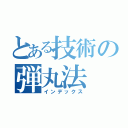 とある技術の
弾丸法
インデックス